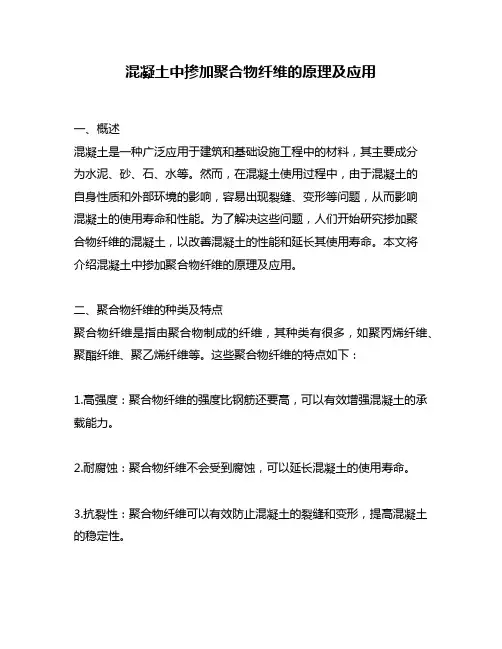 混凝土中掺加聚合物纤维的原理及应用

一、概述
混凝土是一种广泛应用于建筑和基础设施工程中的材料，其主要成分为水泥、砂、石、水等。然而，在混凝土使用过程中，由于混凝土的自身性质和外部环境的影响，容易出现裂缝、变形等问题，从而影响混凝土的使用寿命和性能。为了解决这些问题，人们开始研究掺加聚合物纤维的混凝土，以改善混凝土的性能和延长其使用寿命。本文将介绍混凝土中掺加聚合物纤维的原理及应用。

二、聚合物纤维的种类及特点
聚合物纤维是指由聚合物制成的纤维，其种类有很多，如聚丙烯纤维、聚酯纤维、聚乙烯纤维等。这些聚合物纤维的特点如下：

1.高强度：聚合物纤维的强度比钢筋还要高，可以有效增强混凝土的承载能力。

2.耐腐蚀：聚合物纤维不会受到腐蚀，可以延长混凝土的使用寿命。

3.抗裂性：聚合物纤维可以有效防止混凝土的裂缝和变形，提高混凝土的稳定性。